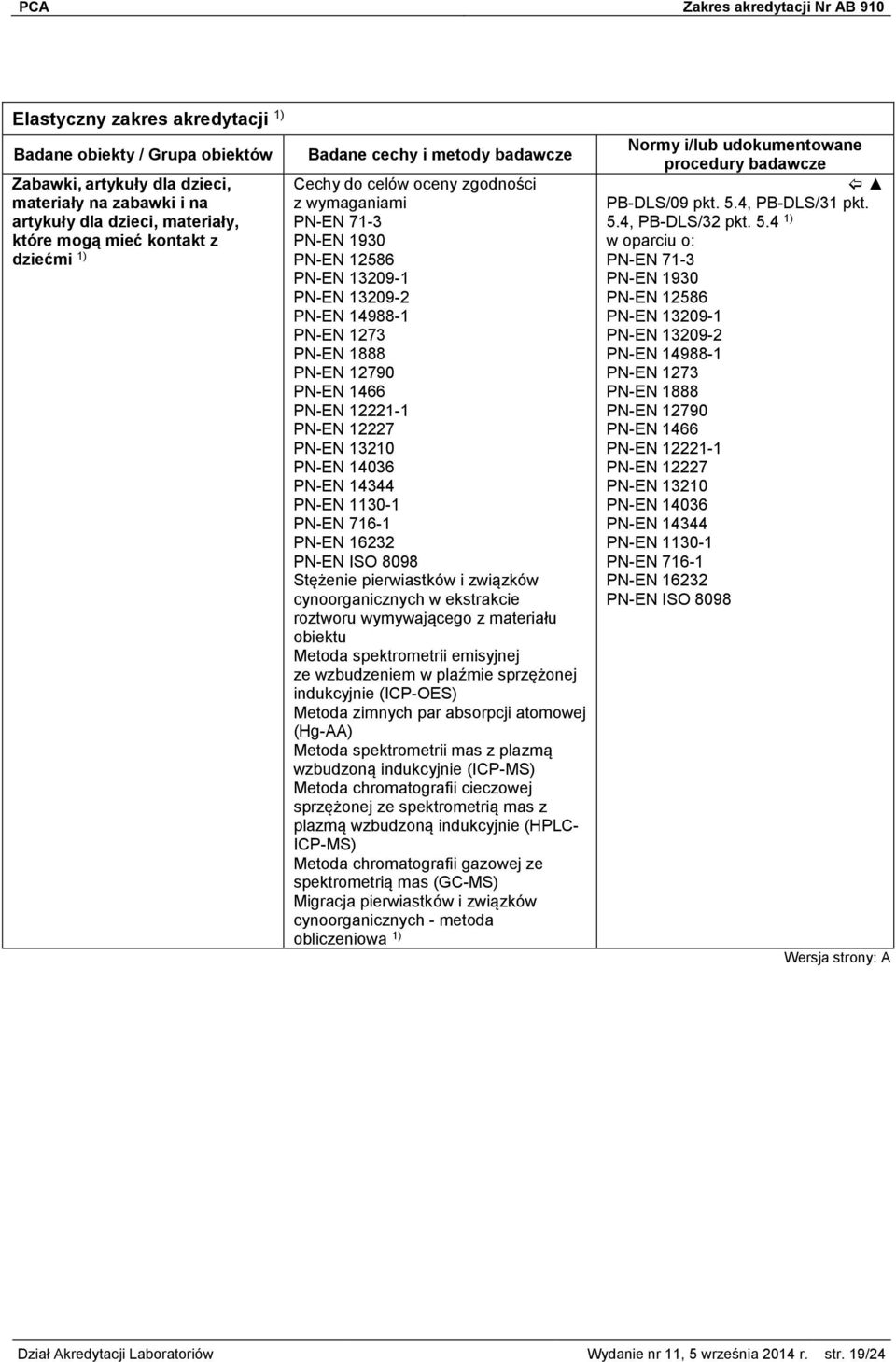 PCA Zakres akredytacji Nr AB 910

Elastyczny zakres akredytacji $^{1)}$

| Badane obiekty / Grupa obiektów | Badane cechy i metody badawcze | Normy i/lub udokumentowane procedury badawcze |
|---|---|---|
| Zabawki, artykuły dla dzieci, materiały na zabawki i na artykuły dla dzieci, materiały, które mogą mieć kontakt z dziećmi $^{1)}$ | Cechy do celów oceny zgodności z wymaganiami PN-EN 71-3 PN-EN 1930 PN-EN 12586 PN-EN 13209-1 PN-EN 13209-2 PN-EN 14988-1 PN-EN 1273 PN-EN 1888 PN-EN 12790 PN-EN 1466 PN-EN 12221-1 PN-EN 12227 PN-EN 13210 PN-EN 14036 PN-EN 14344 PN-EN 1130-1 PN-EN 716-1 PN-EN 16232 PN-EN ISO 8098 Stężenie pierwiastków i związków cynoorganicznych w ekstrakcie roztworu wymywającego z materiału obiektu Metoda spektrometrii emisyjnej ze wzbudzeniem w plaźmie sprzężonej indukcyjnie (ICP-OES) Metoda zimnych par absorpcji atomowej (Hg-AA) Metoda spektrometrii mas z plazmą wzbudzoną indukcyjnie (ICP-MS) Metoda chromatografii cieczowej sprzężonej ze spektrometrią mas z plazmą wzbudzoną indukcyjnie (HPLC-ICP-MS) Metoda chromatografii gazowej ze spektrometrią mas (GC-MS) Migracja pierwiastków i związków cynoorganicznych - metoda obliczeniowa $^{1)}$ | ⇦ ▲ PB-DLS/09 pkt. 5.4, PB-DLS/31 pkt. 5.4, PB-DLS/32 pkt. 5.4 $^{1)}$ w oparciu o: PN-EN 71-3 PN-EN 1930 PN-EN 12586 PN-EN 13209-1 PN-EN 13209-2 PN-EN 14988-1 PN-EN 1273 PN-EN 1888 PN-EN 12790 PN-EN 1466 PN-EN 12221-1 PN-EN 12227 PN-EN 13210 PN-EN 14036 PN-EN 14344 PN-EN 1130-1 PN-EN 716-1 PN-EN 16232 PN-EN ISO 8098 |

Wersja strony: A

Dział Akredytacji Laboratoriów Wydanie nr 11, 5 września 2014 r. str. 19/24